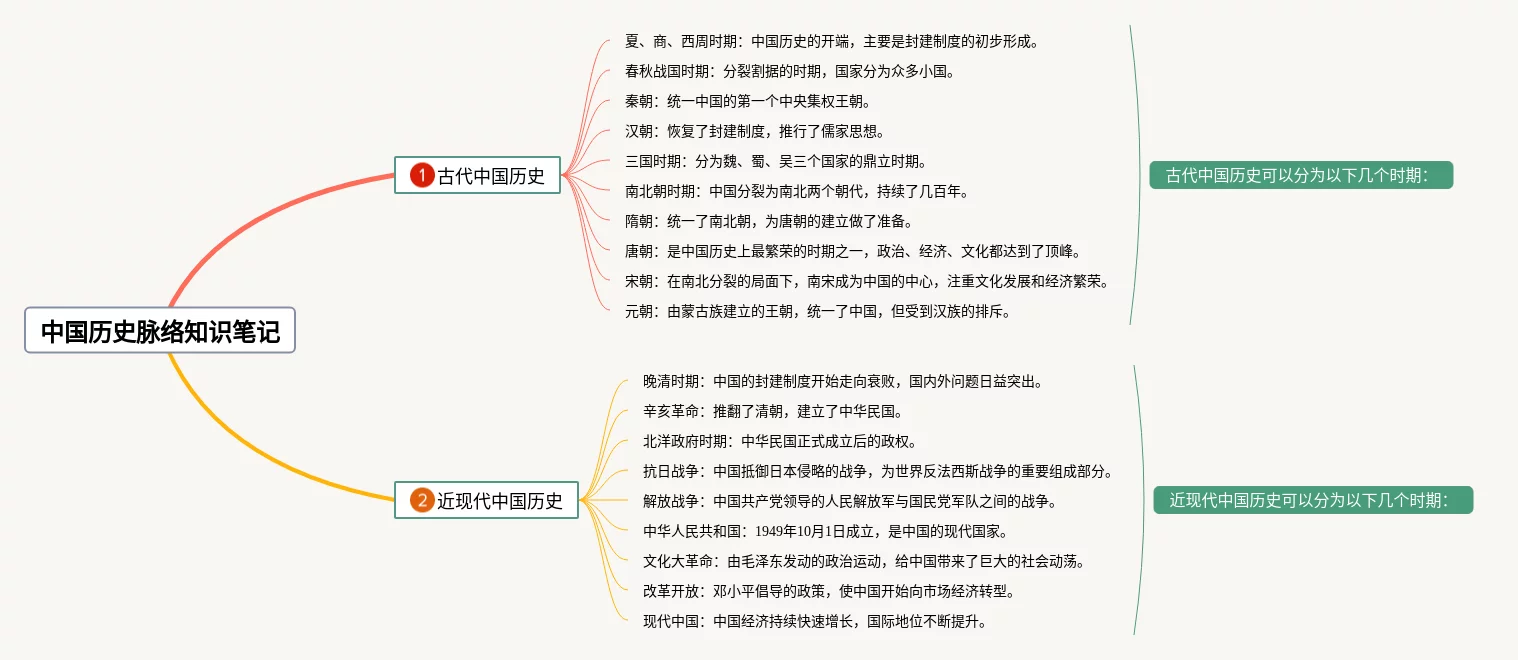 中国历史脉络知识笔记

1 古代中国历史

夏、商、西周时期：中国历史的开端，主要是封建制度的初步形成。

春秋战国时期：分裂割据的时期，国家分为众多小国。

秦朝：统一中国的第一个中央集权王朝。

汉朝：恢复了封建制度，推行了儒家思想。

三国时期：分为魏、蜀、吴三个国家的鼎立时期。

南北朝时期：中国分裂为南北两个朝代，持续了几百年。

隋朝：统一了南北朝，为唐朝的建立做了准备。

唐朝：是中国历史上最繁荣的时期之一，政治、经济、文化都达到了顶峰。

宋朝：在南北分裂的局面下，南宋成为中国的中心，注重文化发展和经济繁荣。

元朝：由蒙古族建立的王朝，统一了中国，但受到汉族的排斥。

古代中国历史可以分为以下几个时期：

2 近现代中国历史

晚清时期：中国的封建制度开始走向衰败，国内外问题日益突出。

辛亥革命：推翻了清朝，建立了中华民国。

北洋政府时期：中华民国正式成立后的政权。

抗日战争：中国抵御日本侵略的战争，为世界反法西斯战争的重要组成部分。

解放战争：中国共产党领导的人民解放军与国民党军队之间的战争。

中华人民共和国：1949年10月1日成立，是中国的现代国家。

文化大革命：由毛泽东发动的政治运动，给中国带来了巨大的社会动荡。

改革开放：邓小平倡导的政策，使中国开始向市场经济转型。

现代中国：中国经济持续快速增长，国际地位不断提升。

近现代中国历史可以分为以下几个时期：